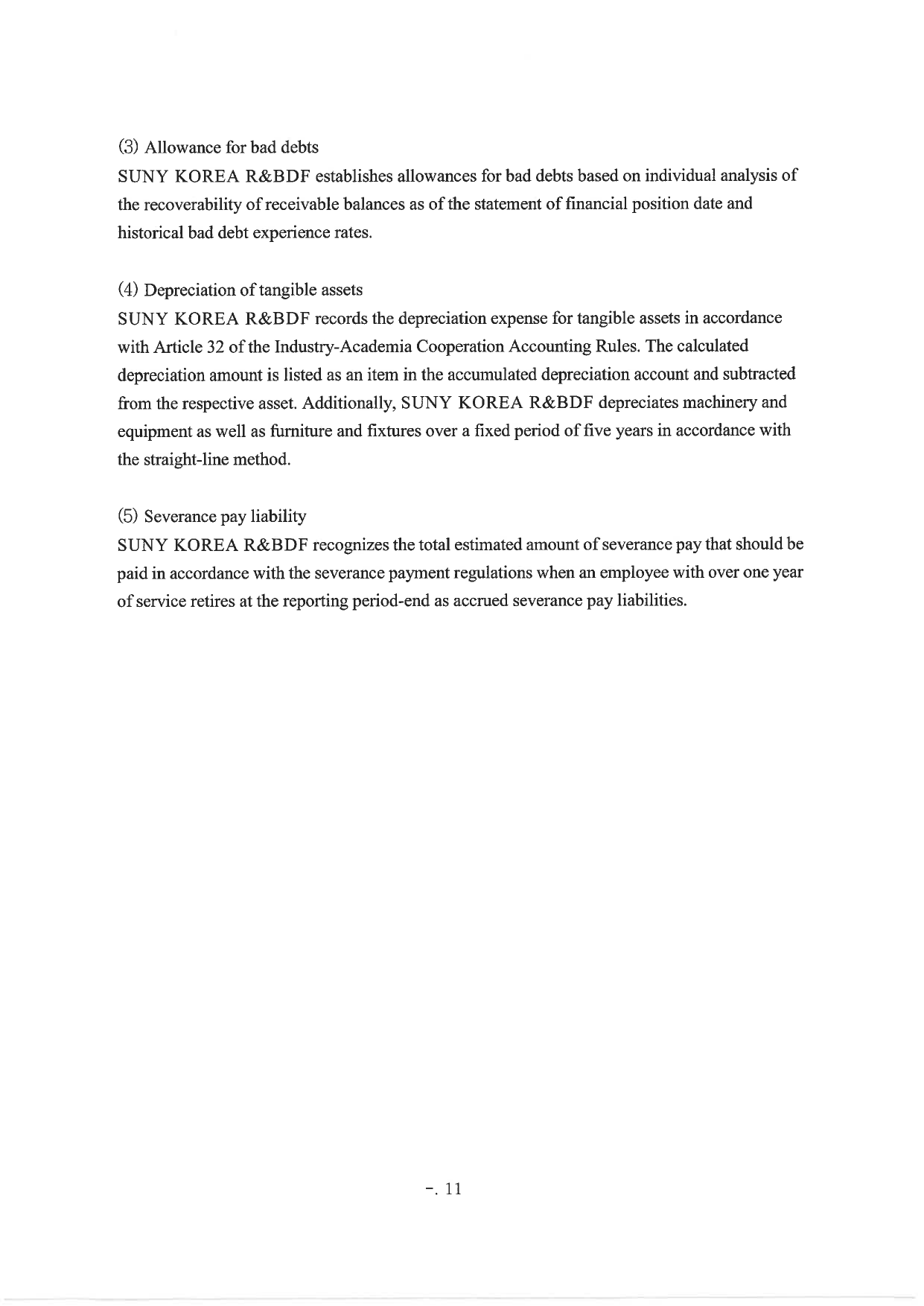 (3) Allowance for bad debts

SUNY KOREA R&BDF establishes allowances for bad debts based on individual analysis of the recoverability of receivable balances as of the statement of financial position date and historical bad debt experience rates.

(4) Depreciation of tangible assets

SUNY KOREA R&BDF records the depreciation expense for tangible assets in accordance with Article 32 of the Industry-Academia Cooperation Accounting Rules. The calculated depreciation amount is listed as an item in the accumulated depreciation account and subtracted from the respective asset. Additionally, SUNY KOREA R&BDF depreciates machinery and equipment as well as furniture and fixtures over a fixed period of five years in accordance with the straight-line method.

(5) Severance pay liability

SUNY KOREA R&BDF recognizes the total estimated amount of severance pay that should be paid in accordance with the severance payment regulations when an employee with over one year of service retires at the reporting period-end as accrued severance pay liabilities.

-. 11